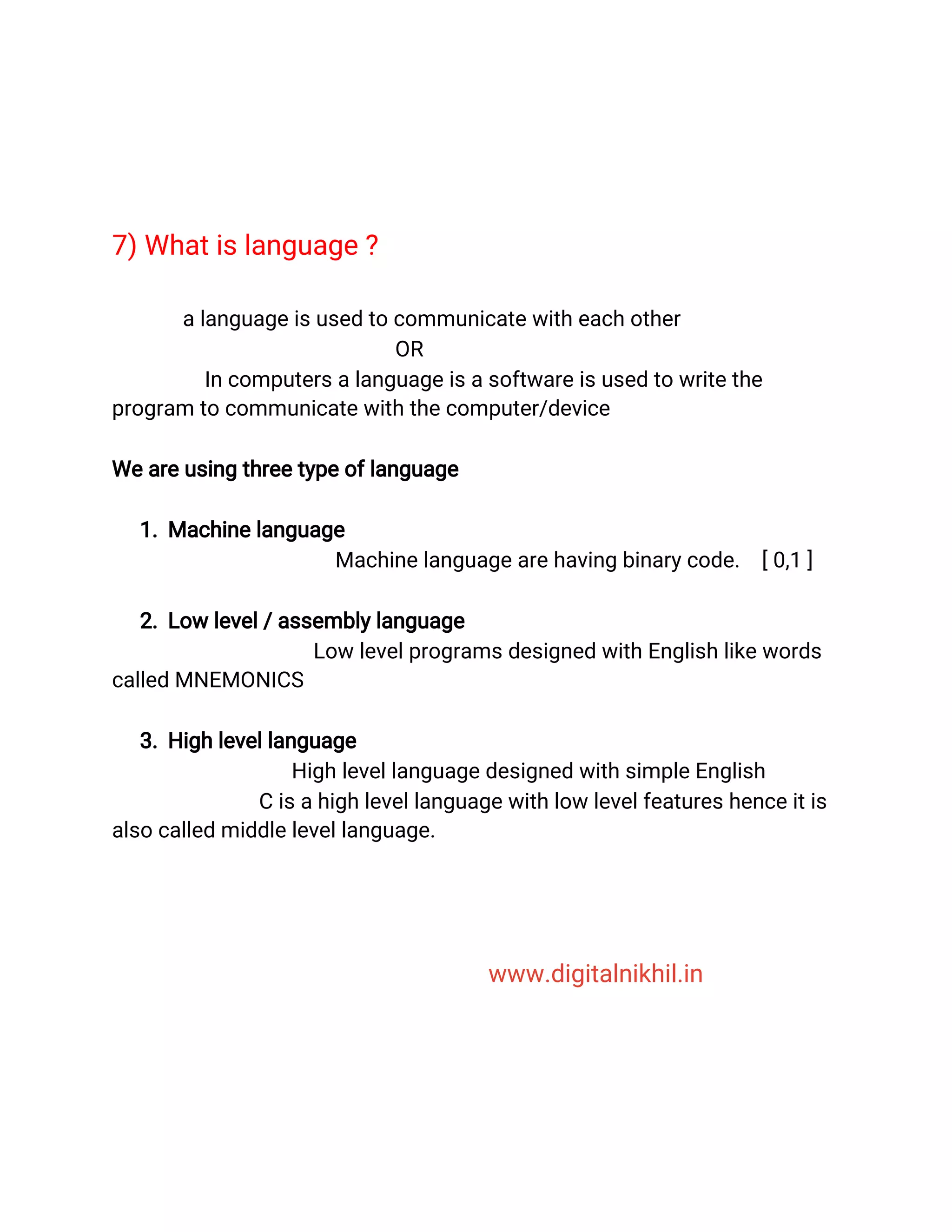 7) What is language ?

a language is used to communicate with each other

OR

In computers a language is a software is used to write the program to communicate with the computer/device

We are using three type of language

1. Machine language

Machine language are having binary code. [ 0,1 ]

2. Low level / assembly language

Low level programs designed with English like words called MNEMONICS

3. High level language

High level language designed with simple English

C is a high level language with low level features hence it is also called middle level language.

www.digitalnikhil.in